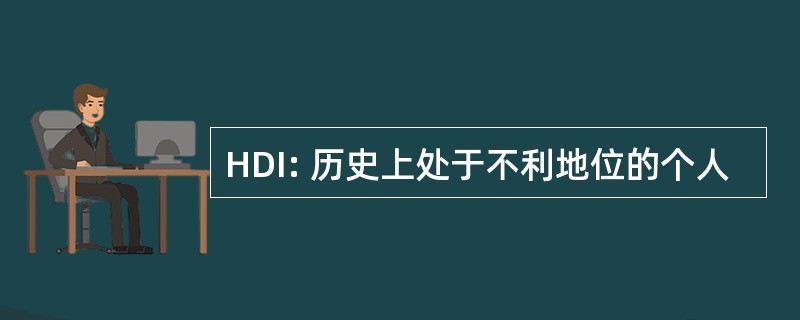 HDI: 历史上处于不利地位的个人